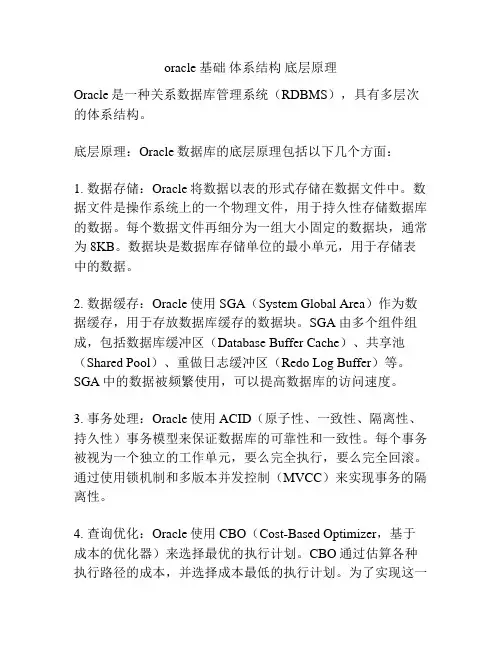 oracle 基础 体系结构 底层原理

Oracle 是一种关系数据库管理系统（RDBMS），具有多层次的体系结构。

底层原理：Oracle 数据库的底层原理包括以下几个方面：

1. 数据存储：Oracle 将数据以表的形式存储在数据文件中。数据文件是操作系统上的一个物理文件，用于持久性存储数据库的数据。每个数据文件再细分为一组大小固定的数据块，通常为 8KB。数据块是数据库存储单位的最小单元，用于存储表中的数据。

2. 数据缓存：Oracle 使用 SGA（System Global Area）作为数据缓存，用于存放数据库缓存的数据块。SGA 由多个组件组成，包括数据库缓冲区（Database Buffer Cache）、共享池（Shared Pool）、重做日志缓冲区（Redo Log Buffer）等。SGA 中的数据被频繁使用，可以提高数据库的访问速度。

3. 事务处理：Oracle 使用 ACID（原子性、一致性、隔离性、持久性）事务模型来保证数据库的可靠性和一致性。每个事务被视为一个独立的工作单元，要么完全执行，要么完全回滚。通过使用锁机制和多版本并发控制（MVCC）来实现事务的隔离性。

4. 查询优化：Oracle 使用 CBO（Cost-Based Optimizer，基于成本的优化器）来选择最优的执行计划。CBO 通过估算各种执行路径的成本，并选择成本最低的执行计划。为了实现这一